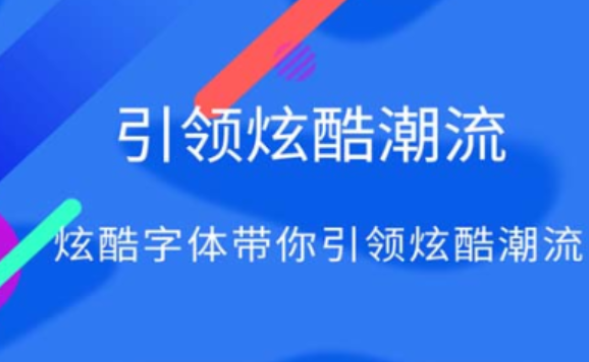 引领炫酷潮流

炫酷字体带你引领炫酷潮流